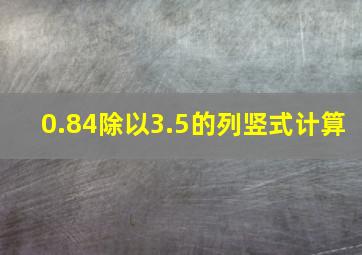 0.84除以3.5的列竖式计算